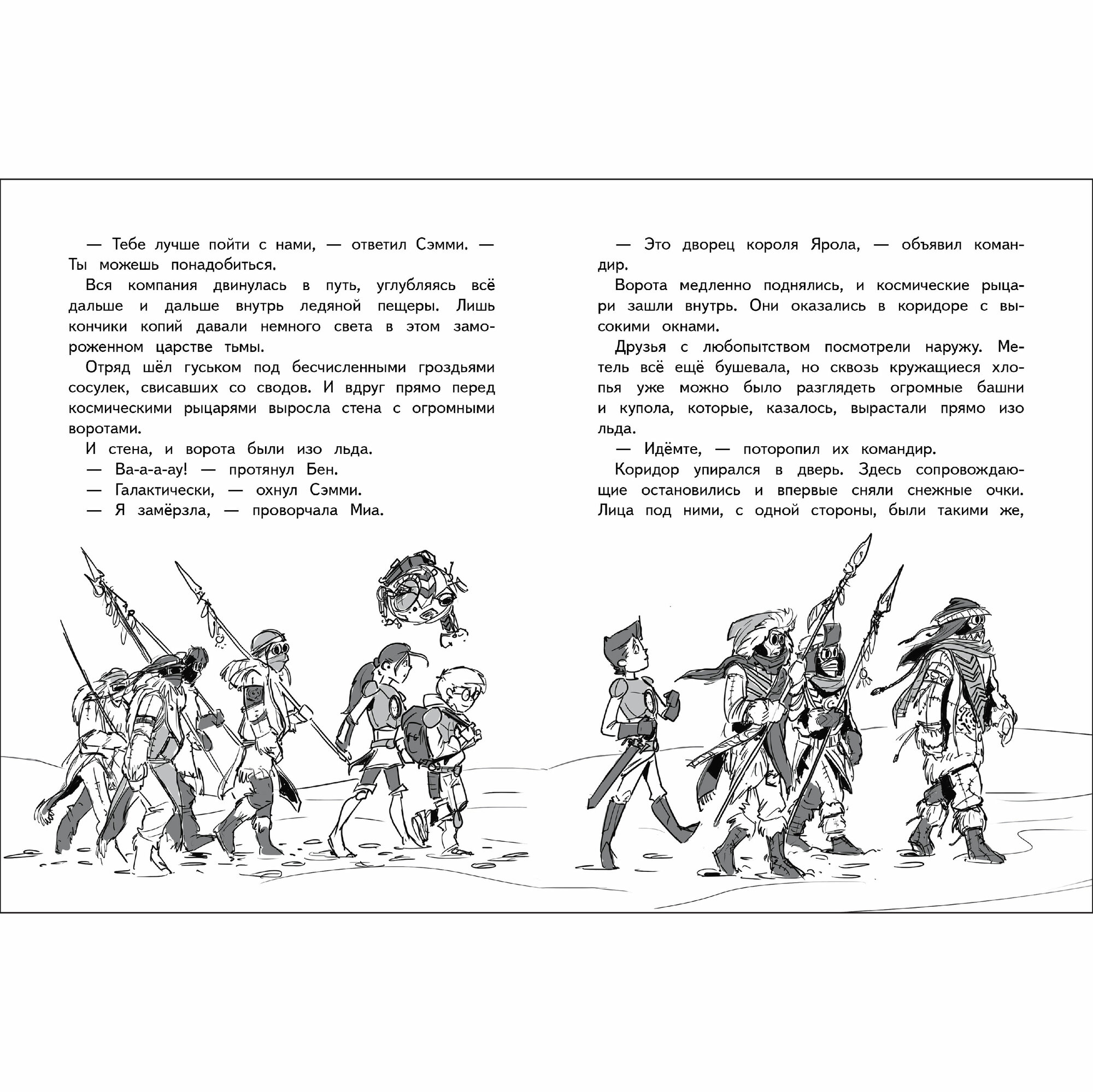 — Тебе лучше пойти с нами, — ответил Сэмми. — Ты можешь понадобиться.

Вся компания двинулась в путь, углубляясь всё дальше и дальше внутрь ледяной пещеры. Лишь кончики копий давали немного света в этом замороженном царстве тьмы.

Отряд шёл гуськом под бесчисленными гроздьями сосулек, свисавших со сводов. И вдруг прямо перед космическими рыцарями выросла стена с огромными воротами.

И стена, и ворота были изо льда.

— Ва-а-а-ау! — протянул Бен.

— Галактически, — охнул Сэмми.

— Я замёрзла, — проворчала Миа.

— Это дворец короля Ярола, — объявил командир.

Ворота медленно поднялись, и космические рыцари зашли внутрь. Они оказались в коридоре с высокими окнами.

Друзья с любопытством посмотрели наружу. Метель всё ещё бушевала, но сквозь кружащиеся хлопья уже можно было разглядеть огромные башни и купола, которые, казалось, вырастали прямо изо льда.

— Идёмте, — поторопил их командир.

Коридор упирался в дверь. Здесь сопровождающие остановились и впервые сняли снежные очки. Лица под ними, с одной стороны, были такими же,